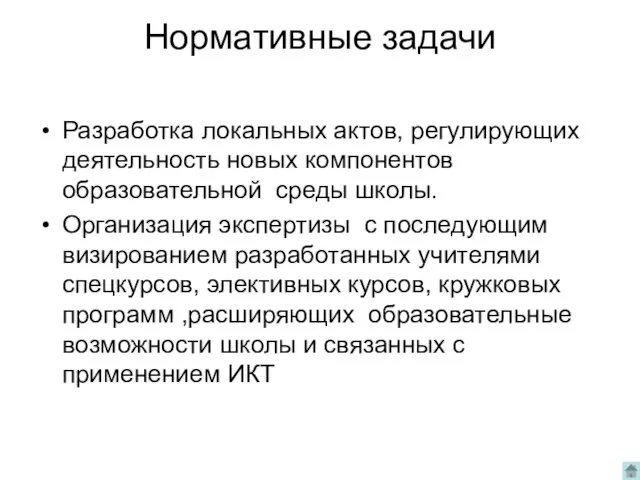 Нормативные задачи

• Разработка локальных актов, регулирующих деятельность новых компонентов образовательной среды школы.

• Организация экспертизы с последующим визированием разработанных учителями спецкурсов, элективных курсов, кружковых программ ,расширяющих образовательные возможности школы и связанных с применением ИКТ